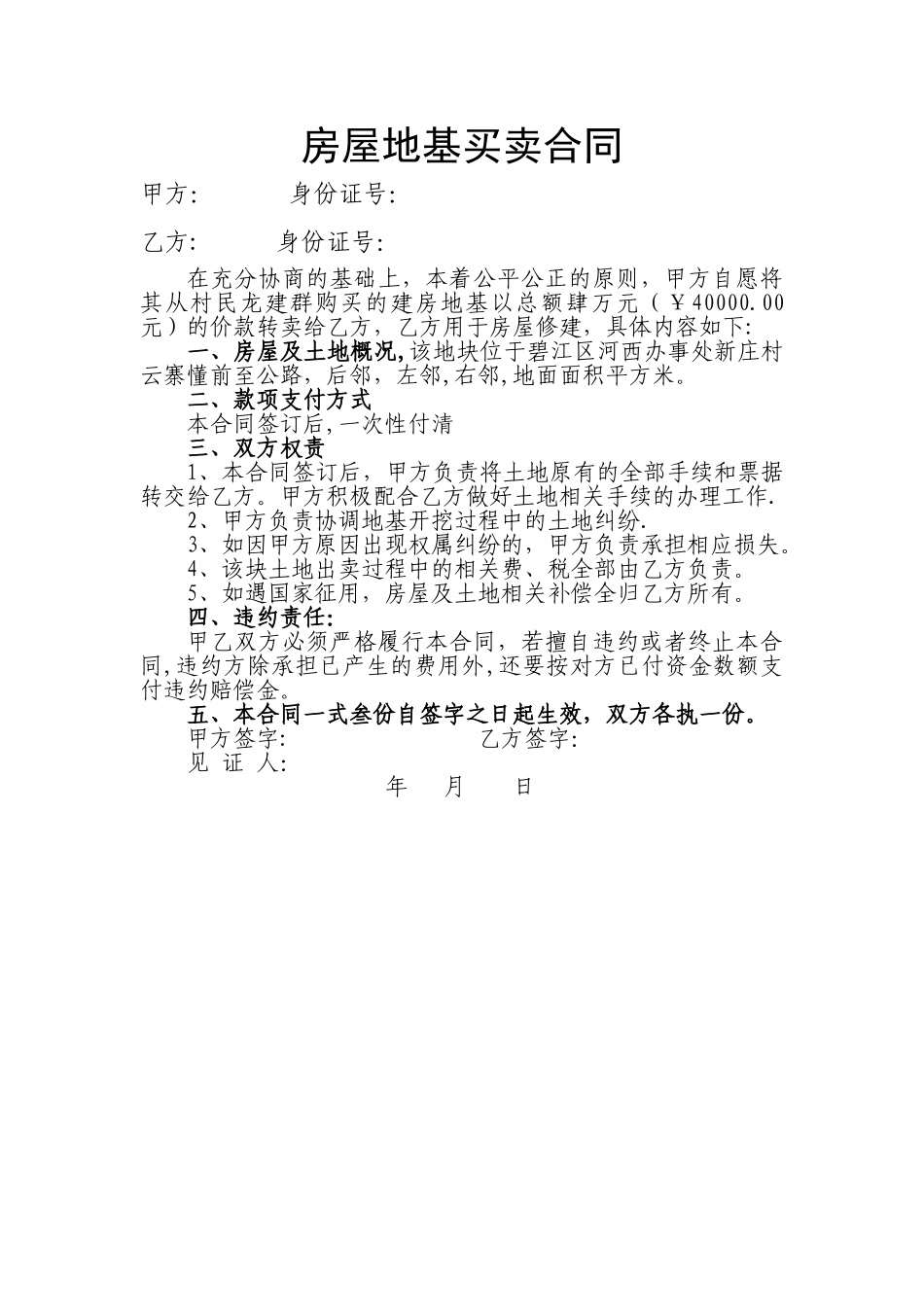 房屋地基买卖合同

甲方:　　　身份证号:

乙方:　　　身份证号:

在充分协商的基础上，本着公平公正的原则，甲方自愿将其从村民龙建群购买的建房地基以总额肆万元（￥40000.00元）的价款转卖给乙方，乙方用于房屋修建，具体内容如下:

一、房屋及土地概况,该地块位于碧江区河西办事处新庄村云寨懂前至公路，后邻，左邻,右邻,地面面积平方米。

二、款项支付方式

本合同签订后,一次性付清

三、双方权责

1、本合同签订后，甲方负责将土地原有的全部手续和票据转交给乙方。甲方积极配合乙方做好土地相关手续的办理工作.

2、甲方负责协调地基开挖过程中的土地纠纷.

3、如因甲方原因出现权属纠纷的，甲方负责承担相应损失。

4、该块土地出卖过程中的相关费、税全部由乙方负责。

5、如遇国家征用，房屋及土地相关补偿全归乙方所有。

四、违约责任:

甲乙双方必须严格履行本合同，若擅自违约或者终止本合同,违约方除承担已产生的费用外,还要按对方已付资金数额支付违约赔偿金。

五、本合同一式叁份自签字之日起生效，双方各执一份。

甲方签字:　　　　　乙方签字:

见 证 人:

年　月　日